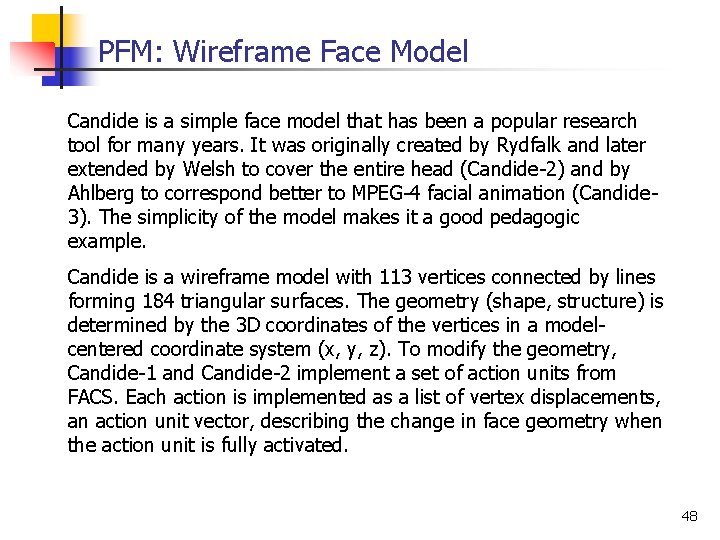 PFM: Wireframe Face Model

Candide is a simple face model that has been a popular research tool for many years. It was originally created by Rydfalk and later extended by Welsh to cover the entire head (Candide-2) and by Ahlberg to correspond better to MPEG-4 facial animation (Candide-3). The simplicity of the model makes it a good pedagogic example.

Candide is a wireframe model with 113 vertices connected by lines forming 184 triangular surfaces. The geometry (shape, structure) is determined by the 3D coordinates of the vertices in a model-centered coordinate system (x, y, z). To modify the geometry, Candide-1 and Candide-2 implement a set of action units from FACS. Each action is implemented as a list of vertex displacements, an action unit vector, describing the change in face geometry when the action unit is fully activated.

48